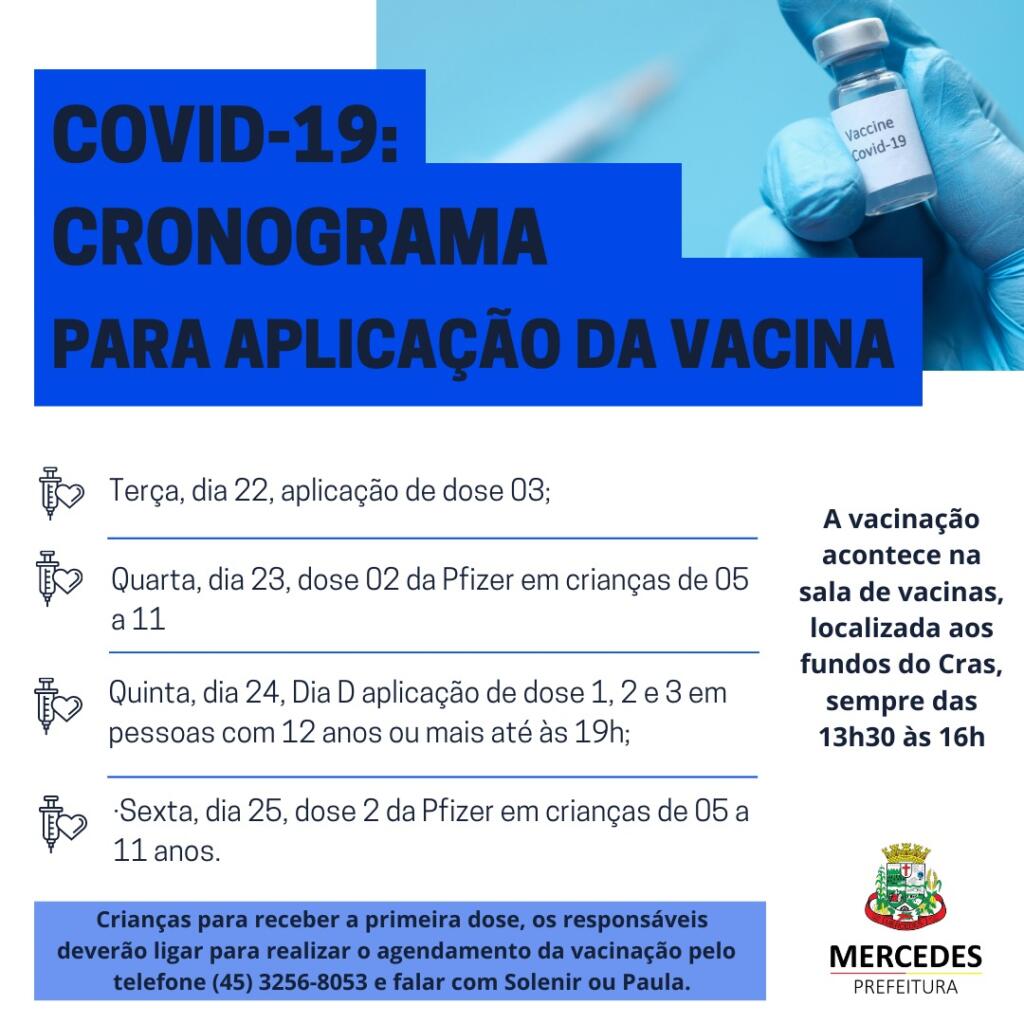 COVID-19:
CRONOGRAMA
PARA APLICAÇÃO DA VACINA

Vaccine
Covid-19

Terça, dia 22, aplicação de dose 03;

Quarta, dia 23, dose 02 da Pfizer em crianças de 05 a 11

Quinta, dia 24, Dia D aplicação de dose 1, 2 e 3 em pessoas com 12 anos ou mais até às 19h;

·Sexta, dia 25, dose 2 da Pfizer em crianças de 05 a 11 anos.

A vacinação acontece na sala de vacinas, localizada aos fundos do Cras, sempre das 13h30 às 16h

Crianças para receber a primeira dose, os responsáveis deverão ligar para realizar o agendamento da vacinação pelo telefone (45) 3256-8053 e falar com Solenir ou Paula.

MERCEDES
PREFEITURA